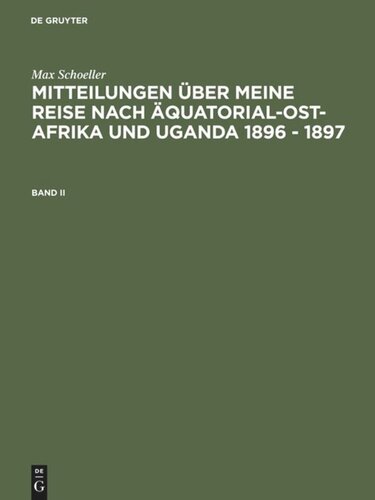 DE GRUYTER

Max Schoeller

MITTEILUNGEN ÜBER MEINE REISE NACH ÄQUATORIAL-OST-AFRIKA UND UGANDA 1896 - 1897

BAND II

DE G